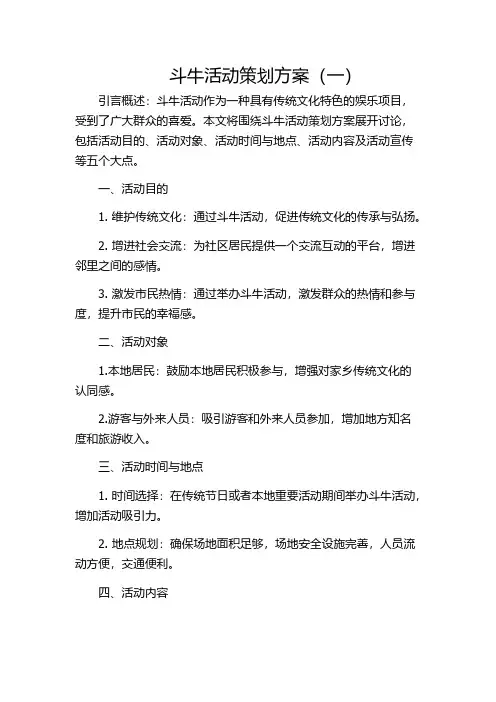 斗牛活动策划方案（一）

引言概述：斗牛活动作为一种具有传统文化特色的娱乐项目，受到了广大群众的喜爱。本文将围绕斗牛活动策划方案展开讨论，包括活动目的、活动对象、活动时间与地点、活动内容及活动宣传等五个大点。

一、活动目的

1. 维护传统文化：通过斗牛活动，促进传统文化的传承与弘扬。

2. 增进社会交流：为社区居民提供一个交流互动的平台，增进邻里之间的感情。

3. 激发市民热情：通过举办斗牛活动，激发群众的热情和参与度，提升市民的幸福感。

二、活动对象

1.本地居民：鼓励本地居民积极参与，增强对家乡传统文化的认同感。

2.游客与外来人员：吸引游客和外来人员参加，增加地方知名度和旅游收入。

三、活动时间与地点

1. 时间选择：在传统节日或者本地重要活动期间举办斗牛活动，增加活动吸引力。

2. 地点规划：确保场地面积足够，场地安全设施完善，人员流动方便，交通便利。

四、活动内容